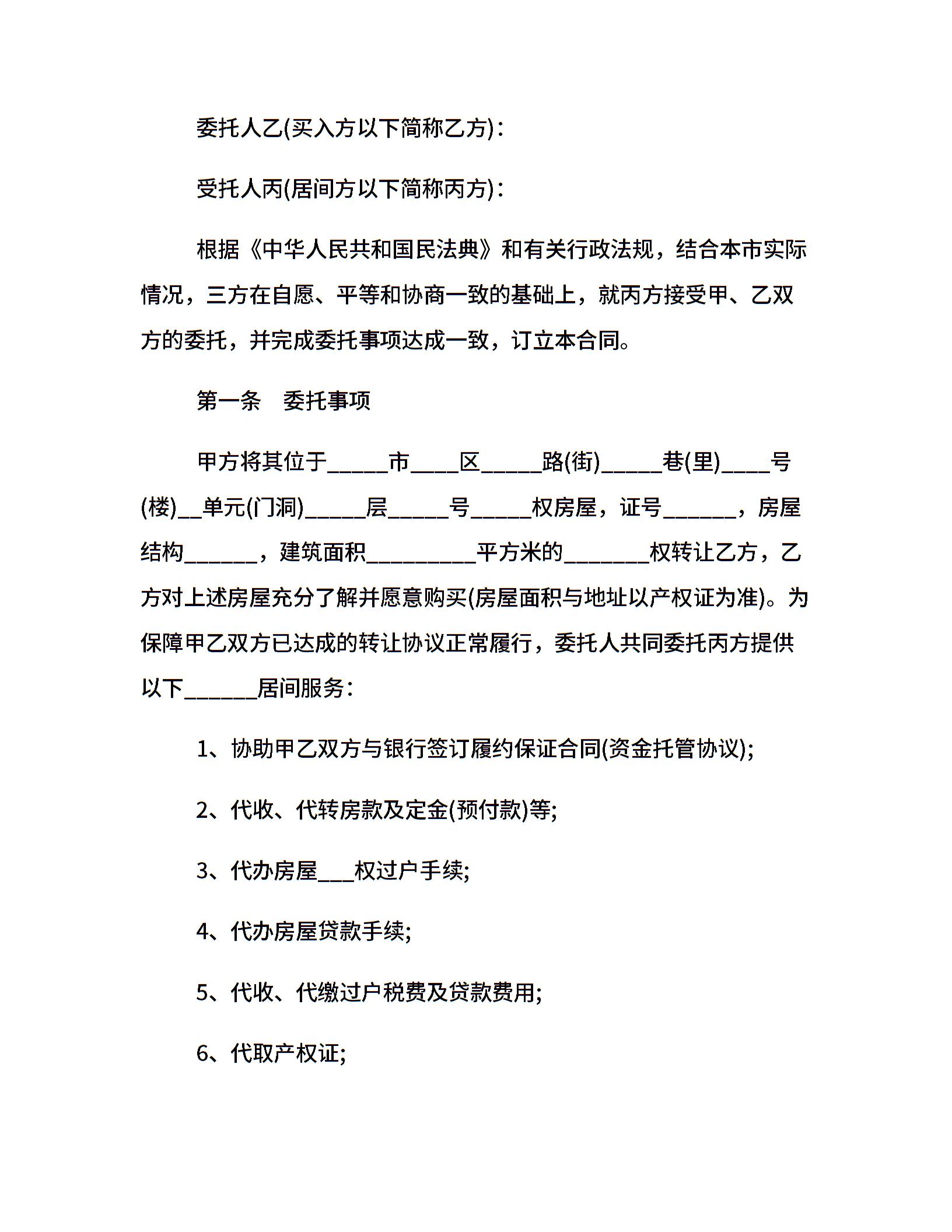 委托人乙(买入方以下简称乙方)：

受托人丙(居间方以下简称丙方)：

根据《中华人民共和国民法典》和有关行政法规，结合本市实际情况，三方在自愿、平等和协商一致的基础上，就丙方接受甲、乙双方的委托，并完成委托事项达成一致，订立本合同。

第一条　委托事项

甲方将其位于_____市____区_____路(街)_____巷(里)____号(楼)__单元(门洞)_____层_____号_____权房屋，证号______，房屋结构______，建筑面积_________平方米的_______权转让乙方，乙方对上述房屋充分了解并愿意购买(房屋面积与地址以产权证为准)。为保障甲乙双方已达成的转让协议正常履行，委托人共同委托丙方提供以下______居间服务：

1、协助甲乙双方与银行签订履约保证合同(资金托管协议);

2、代收、代转房款及定金(预付款)等;

3、代办房屋___权过户手续;

4、代办房屋贷款手续;

5、代收、代缴过户税费及贷款费用;

6、代取产权证;